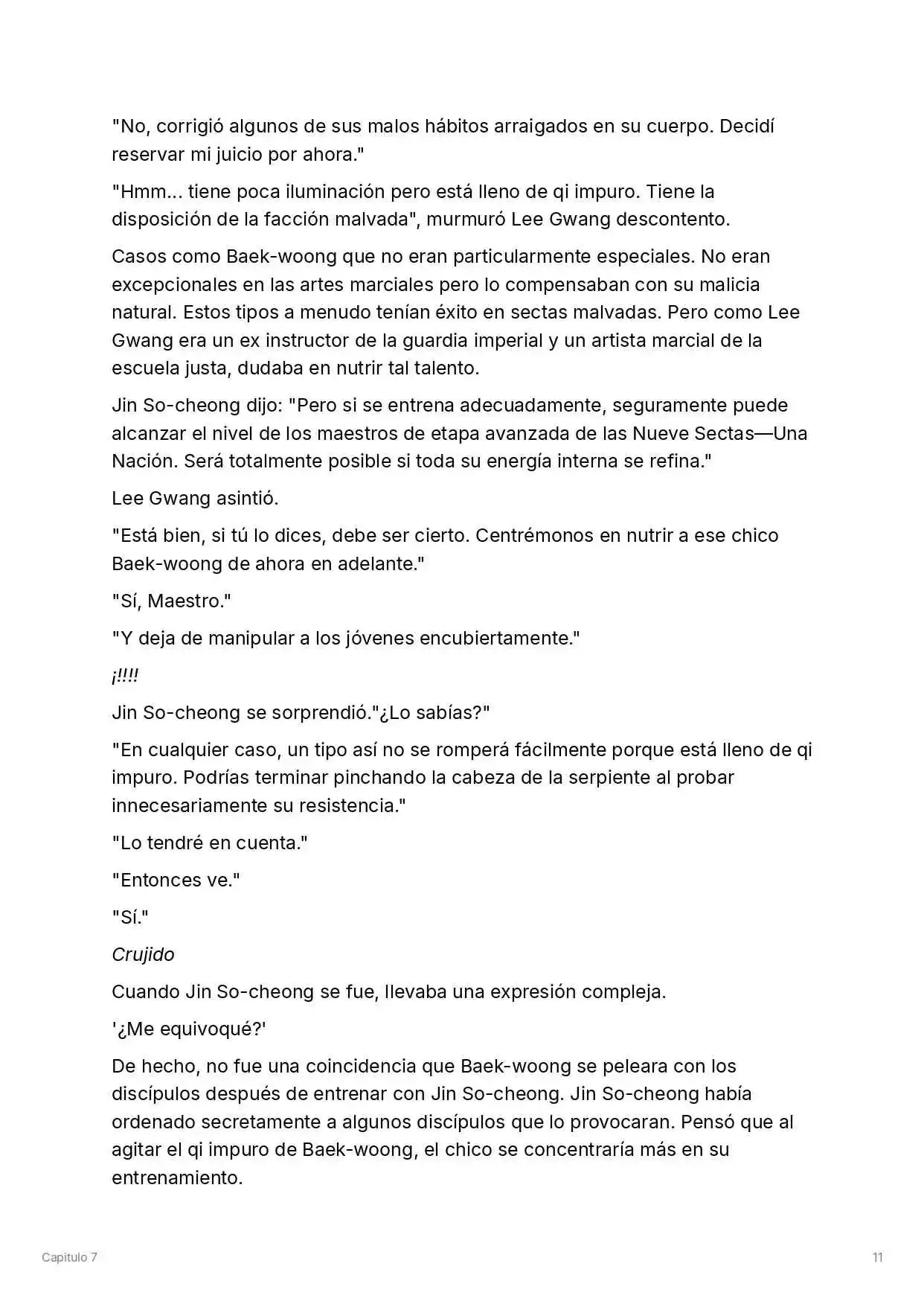 "No, corrigió algunos de sus malos hábitos arraigados en su cuerpo. Decidí reservar mi juicio por ahora."

"Hmm... tiene poca iluminación pero está lleno de qi impuro. Tiene la disposición de la facción malvada", murmuró Lee Gwang descontento.

Casos como Baek-woong que no eran particularmente especiales. No eran excepcionales en las artes marciales pero lo compensaban con su malicia natural. Estos tipos a menudo tenían éxito en sectas malvadas. Pero como Lee Gwang era un ex instructor de la guardia imperial y un artista marcial de la escuela justa, dudaba en nutrir tal talento.

Jin So-cheong dijo: "Pero si se entrena adecuadamente, seguramente puede alcanzar el nivel de los maestros de etapa avanzada de las Nueve Sectas—Una Nación. Será totalmente posible si toda su energía interna se refina."

Lee Gwang asintió.

"Está bien, si tú lo dices, debe ser cierto. Centrémonos en nutrir a ese chico Baek-woong de ahora en adelante."

"Sí, Maestro."

"Y deja de manipular a los jóvenes encubiertamente."

¡!!!!

Jin So-cheong se sorprendió."¿Lo sabías?"

"En cualquier caso, un tipo así no se romperá fácilmente porque está lleno de qi impuro. Podrías terminar pinchando la cabeza de la serpiente al probar innecesariamente su resistencia."

"Lo tendré en cuenta."

"Entonces ve."

"Sí."

Crujido

Cuando Jin So-cheong se fue, llevaba una expresión compleja.

'¿Me equivoqué?'

De hecho, no fue una coincidencia que Baek-woong se peleara con los discípulos después de entrenar con Jin So-cheong. Jin So-cheong había ordenado secretamente a algunos discípulos que lo provocaran. Pensó que al agitar el qi impuro de Baek-woong, el chico se concentraría más en su entrenamiento.

Capitulo 7

11